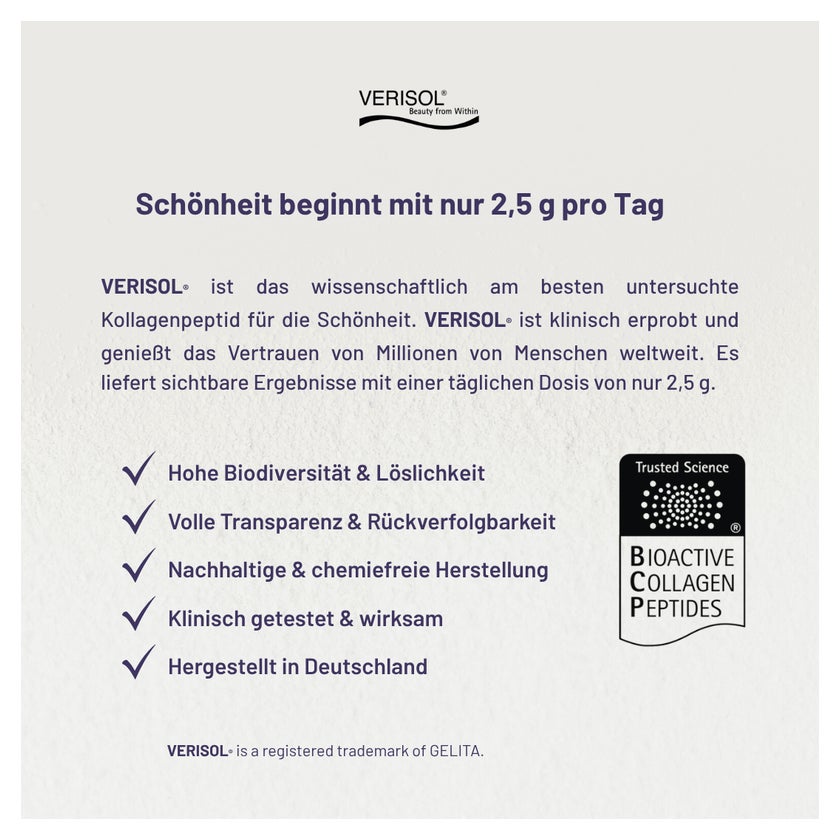 VERISOL®
Beauty from Within

Schönheit beginnt mit nur 2,5 g pro Tag

VERISOL® ist das wissenschaftlich am besten untersuchte Kollagenpeptid für die Schönheit. VERISOL® ist klinisch erprobt und genießt das Vertrauen von Millionen von Menschen weltweit. Es liefert sichtbare Ergebnisse mit einer täglichen Dosis von nur 2,5 g.

✓ Hohe Biodiversität & Löslichkeit
✓ Volle Transparenz & Rückverfolgbarkeit
✓ Nachhaltige & chemiefreie Herstellung
✓ Klinisch getestet & wirksam
✓ Hergestellt in Deutschland

Trusted Science
®
BIOACTIVE
COLLAGEN
PEPTIDES

VERISOL® is a registered trademark of GELITA.